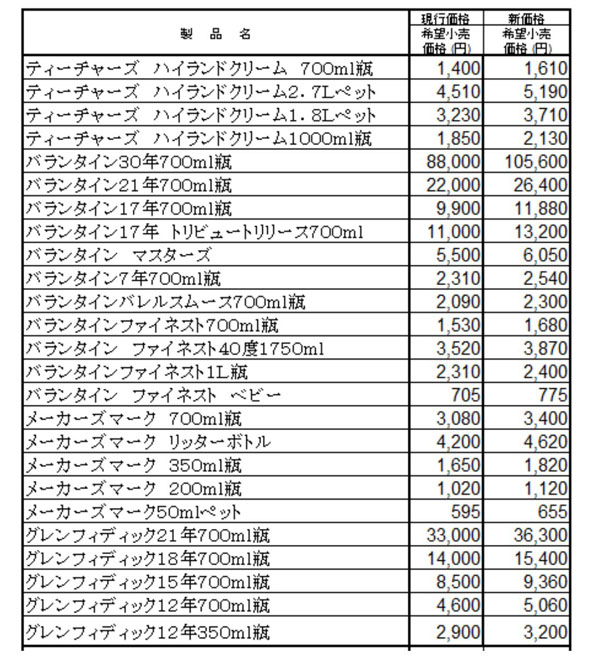 | 製　品　名 | 現行価格 希望小売価格(円) | 新価格 希望小売価格(円) |
|---|---|---|
| ティーチャーズ　ハイランドクリーム　700ml瓶 | 1,400 | 1,610 |
| ティーチャーズ　ハイランドクリーム2.7Lペット | 4,510 | 5,190 |
| ティーチャーズ　ハイランドクリーム1.8Lペット | 3,230 | 3,710 |
| ティーチャーズ　ハイランドクリーム1000ml瓶 | 1,850 | 2,130 |
| バランタイン30年700ml瓶 | 88,000 | 105,600 |
| バランタイン21年700ml瓶 | 22,000 | 26,400 |
| バランタイン17年700ml瓶 | 9,900 | 11,880 |
| バランタイン17年　トリビュートリリース700ml | 11,000 | 13,200 |
| バランタイン　マスターズ | 5,500 | 6,050 |
| バランタイン7年700ml瓶 | 2,310 | 2,540 |
| バランタインバレルスムース700ml瓶 | 2,090 | 2,300 |
| バランタインファイネスト700ml瓶 | 1,530 | 1,680 |
| バランタイン　ファイネスト40度1750ml | 3,520 | 3,870 |
| バランタインファイネスト1L瓶 | 2,310 | 2,400 |
| バランタイン　ファイネスト　ベビー | 705 | 775 |
| メーカーズマーク　700ml瓶 | 3,080 | 3,400 |
| メーカーズマーク　リッターボトル | 4,200 | 4,620 |
| メーカーズマーク　350ml瓶 | 1,650 | 1,820 |
| メーカーズマーク　200ml瓶 | 1,020 | 1,120 |
| メーカーズマーク50mlペット | 595 | 655 |
| グレンフィディック21年700ml瓶 | 33,000 | 36,300 |
| グレンフィディック18年700ml瓶 | 14,000 | 15,400 |
| グレンフィディック15年700ml瓶 | 8,500 | 9,360 |
| グレンフィディック12年700ml瓶 | 4,600 | 5,060 |
| グレンフィディック12年350ml瓶 | 2,900 | 3,200 |